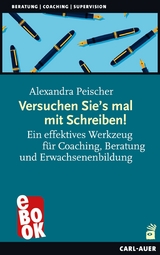 BERATUNG | COACHING | SUPERVISION

Alexandra Peischer

Versuchen Sie's mal mit Schreiben!

Ein effektives Werkzeug für Coaching, Beratung und Erwachsenenbildung

eBOOK

CARL-AUER